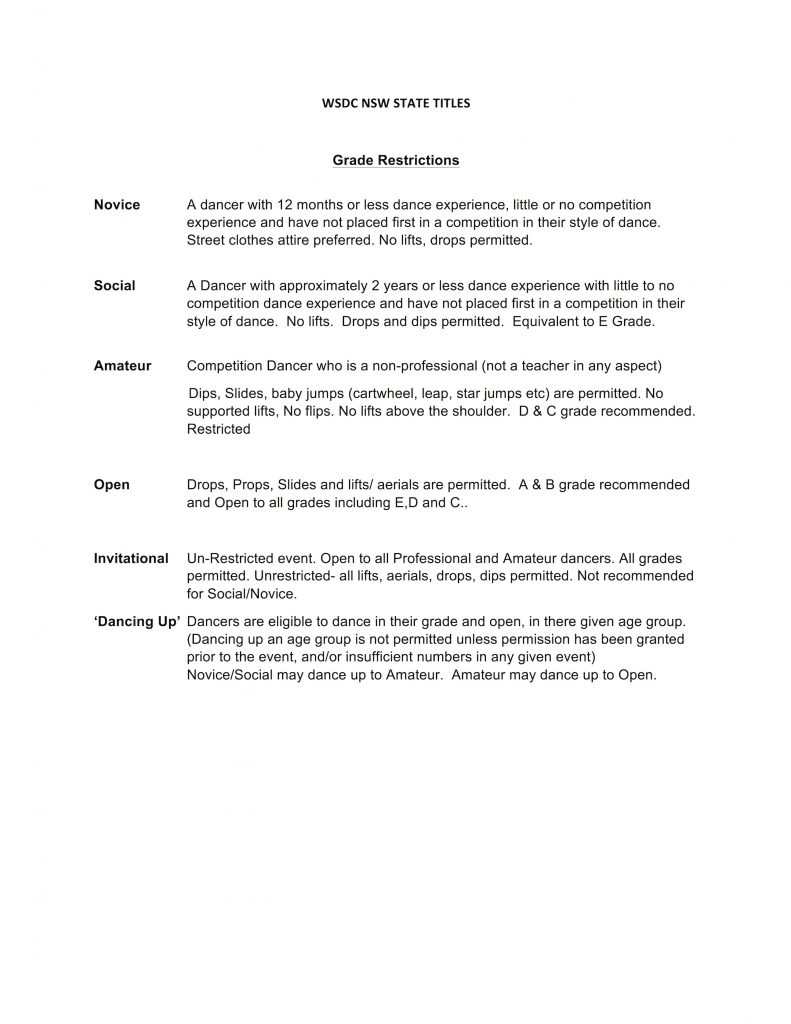 WSDC NSW STATE TITLES

Grade Restrictions

Novice A dancer with 12 months or less dance experience, little or no competition experience and have not placed first in a competition in their style of dance. Street clothes attire preferred. No lifts, drops permitted.

Social A Dancer with approximately 2 years or less dance experience with little to no competition dance experience and have not placed first in a competition in their style of dance. No lifts. Drops and dips permitted. Equivalent to E Grade.

Amateur Competition Dancer who is a non-professional (not a teacher in any aspect)

Dips, Slides, baby jumps (cartwheel, leap, star jumps etc) are permitted. No supported lifts, No flips. No lifts above the shoulder. D & C grade recommended. Restricted

Open Drops, Props, Slides and lifts/ aerials are permitted. A & B grade recommended and Open to all grades including E,D and C..

Invitational Un-Restricted event. Open to all Professional and Amateur dancers. All grades permitted. Unrestricted- all lifts, aerials, drops, dips permitted. Not recommended for Social/Novice.

'Dancing Up' Dancers are eligible to dance in their grade and open, in there given age group. (Dancing up an age group is not permitted unless permission has been granted prior to the event, and/or insufficient numbers in any given event) Novice/Social may dance up to Amateur. Amateur may dance up to Open.